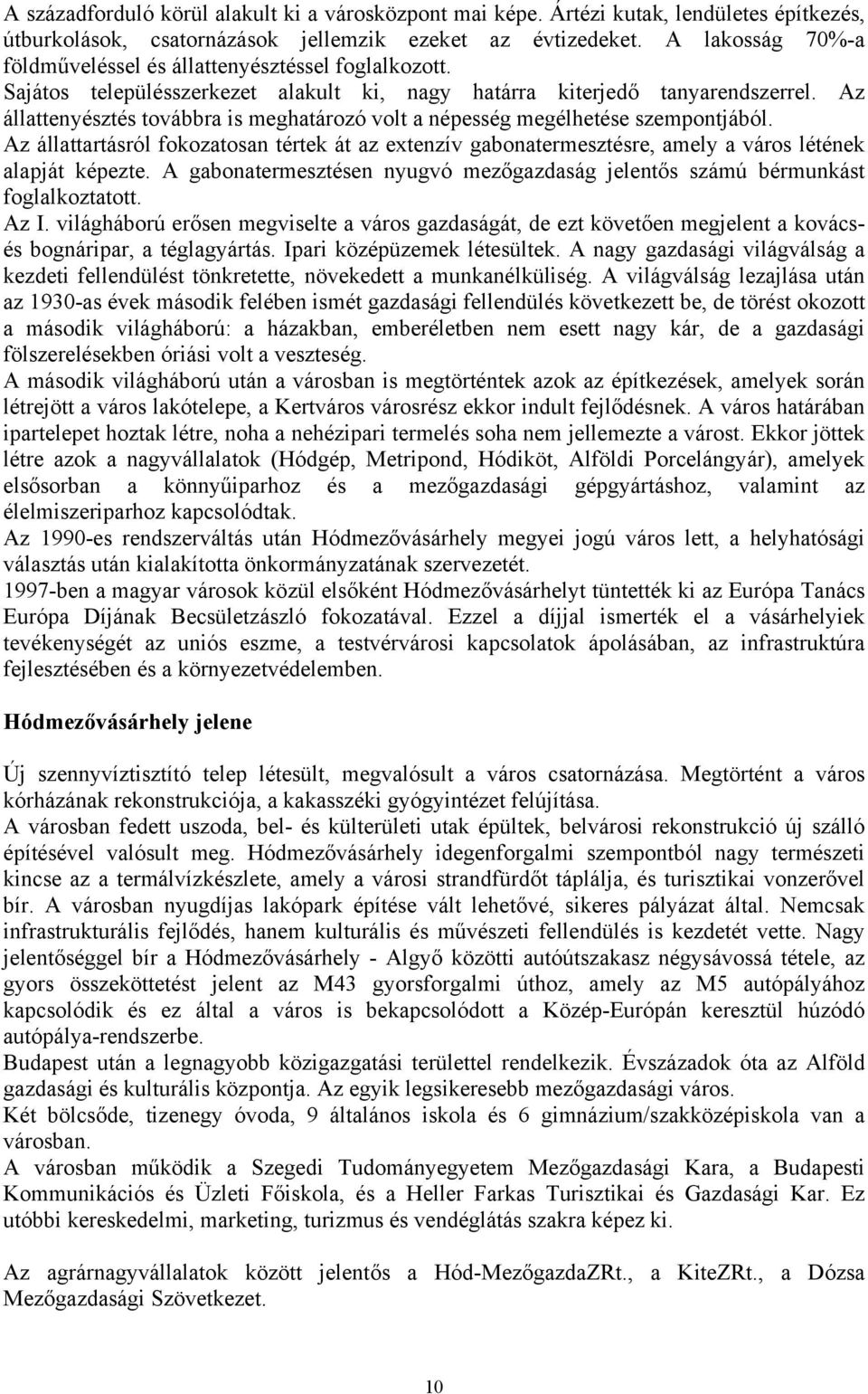 A századforduló körül alakult ki a városközpont mai képe. Ártézi kutak, lendületes építkezés, útburkolások, csatornázások jellemzik ezeket az évtizedeket. A lakosság 70%-a földműveléssel és állattenyésztéssel foglalkozott.
Sajátos településszerkezet alakult ki, nagy határra kiterjedő tanyarendszerrel. Az állattenyésztés továbbra is meghatározó volt a népesség megélhetése szempontjából.
Az állattartásról fokozatosan tértek át az extenzív gabonatermesztésre, amely a város létének alapját képezte. A gabonatermesztésen nyugvó mezőgazdaság jelentős számú bérmunkást foglalkoztatott.
Az I. világháború erősen megviselte a város gazdaságát, de ezt követően megjelent a kovács- és bognáripar, a téglagyártás. Ipari középüzemek létesültek. A nagy gazdasági világválság a kezdeti fellendülést tönkretette, növekedett a munkanélküliség. A világválság lezajlása után az 1930-as évek második felében ismét gazdasági fellendülés következett be, de törést okozott a második világháború: a házakban, emberéletben nem esett nagy kár, de a gazdasági fölszerelésekben óriási volt a veszteség.
A második világháború után a városban is megtörténtek azok az építkezések, amelyek során létrejött a város lakótelepe, a Kertváros városrész ekkor indult fejlődésnek. A város határában ipartelepet hoztak létre, noha a nehézipari termelés soha nem jellemezte a várost. Ekkor jöttek létre azok a nagyvállalatok (Hódgép, Metripond, Hódiköt, Alföldi Porcelángyár), amelyek elsősorban a könnyűiparhoz és a mezőgazdasági gépgyártáshoz, valamint az élelmiszeriparhoz kapcsolódtak.
Az 1990-es rendszerváltás után Hódmezővásárhely megyei jogú város lett, a helyhatósági választás után kialakította önkormányzatának szervezetét.
1997-ben a magyar városok közül elsőként Hódmezővásárhelyt tüntették ki az Európa Tanács Európa Díjának Becsületzászló fokozatával. Ezzel a díjjal ismerték el a vásárhelyiek tevékenységét az uniós eszme, a testvérvárosi kapcsolatok ápolásában, az infrastruktúra fejlesztésében és a környezetvédelemben.

Hódmezővásárhely jelene

Új szennyvíztisztító telep létesült, megvalósult a város csatornázása. Megtörtént a város kórházának rekonstrukciója, a kakasszéki gyógyintézet felújítása.
A városban fedett uszoda, bel- és külterületi utak épültek, belvárosi rekonstrukció új szálló építésével valósult meg. Hódmezővásárhely idegenforgalmi szempontból nagy természeti kincse az a termálvízkészlete, amely a városi strandfürdőt táplálja, és turisztikai vonzerővel bír. A városban nyugdíjas lakópark építése vált lehetővé, sikeres pályázat által. Nemcsak infrastrukturális fejlődés, hanem kulturális és művészeti fellendülés is kezdetét vette. Nagy jelentőséggel bír a Hódmezővásárhely - Algyő közötti autóútszakasz négysávossá tétele, az gyors összeköttetést jelent az M43 gyorsforgalmi úthoz, amely az M5 autópályához kapcsolódik és ez által a város is bekapcsolódott a Közép-Európán keresztül húzódó autópálya-rendszerbe.
Budapest után a legnagyobb közigazgatási területtel rendelkezik. Évszázadok óta az Alföld gazdasági és kulturális központja. Az egyik legsikeresebb mezőgazdasági város.
Két bölcsőde, tizenegy óvoda, 9 általános iskola és 6 gimnázium/szakközépiskola van a városban.
A városban működik a Szegedi Tudományegyetem Mezőgazdasági Kara, a Budapesti Kommunikációs és Üzleti Főiskola, és a Heller Farkas Turisztikai és Gazdasági Kar. Ez utóbbi kereskedelmi, marketing, turizmus és vendéglátás szakra képez ki.

Az agrárnagyvállalatok között jelentős a Hód-MezőgazdaZRt., a KiteZRt., a Dózsa Mezőgazdasági Szövetkezet.

10